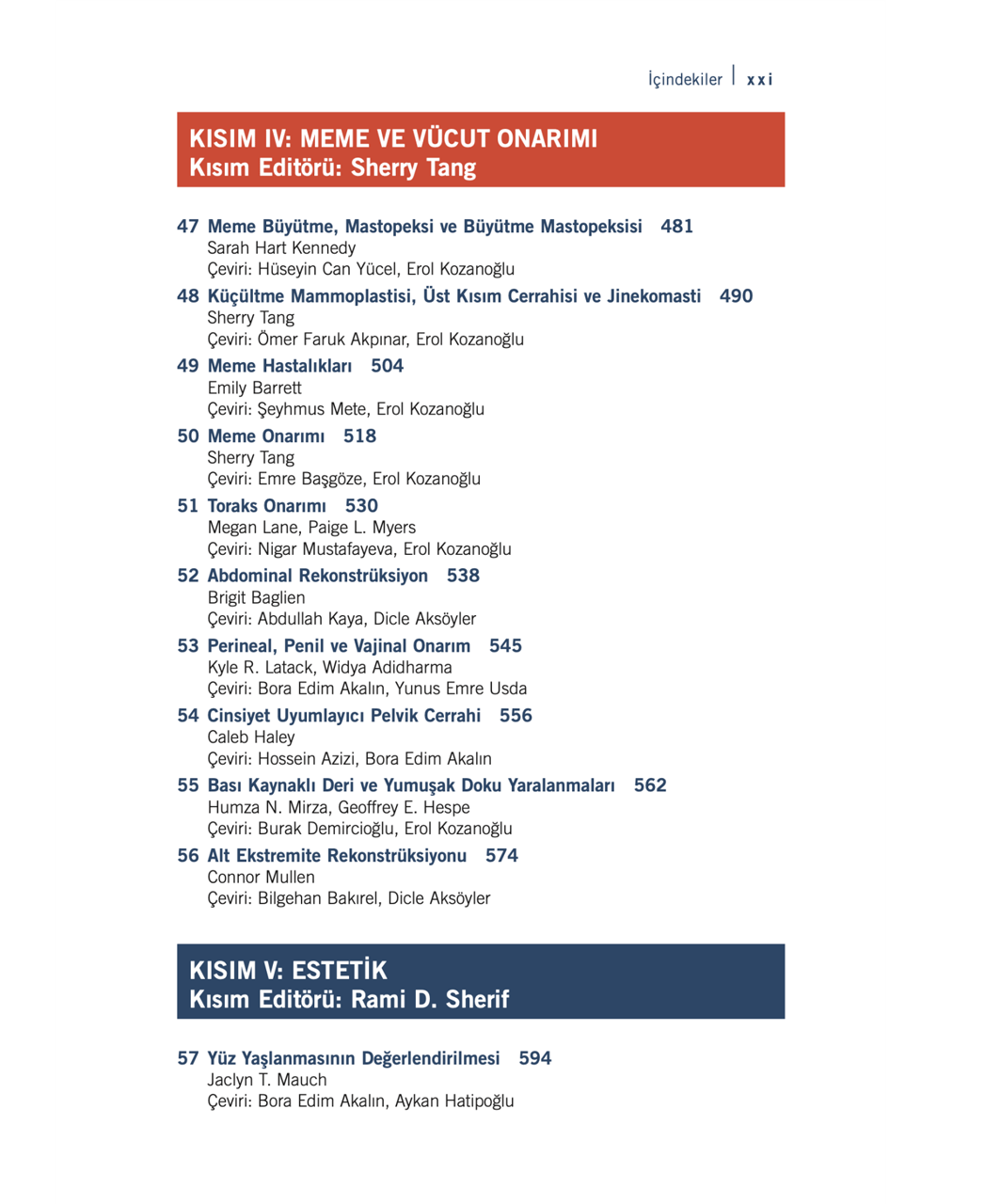 İçindekiler | xxi

KISIM IV: MEME VE VÜCUT ONARIMI
Kısım Editörü: Sherry Tang

47 Meme Büyütme, Mastopeksi ve Büyütme Mastopeksisi 481
Sarah Hart Kennedy
Çeviri: Hüseyin Can Yücel, Erol Kozanoğlu

48 Küçültme Mammoplastisi, Üst Kısım Cerrahisi ve Jinekomasti 490
Sherry Tang
Çeviri: Ömer Faruk Akpınar, Erol Kozanoğlu

49 Meme Hastalıkları 504
Emily Barrett
Çeviri: Şeyhmus Mete, Erol Kozanoğlu

50 Meme Onarımı 518
Sherry Tang
Çeviri: Emre Başgöze, Erol Kozanoğlu

51 Toraks Onarımı 530
Megan Lane, Paige L. Myers
Çeviri: Nigar Mustafayeva, Erol Kozanoğlu

52 Abdominal Rekonstrüksiyon 538
Brigit Baglien
Çeviri: Abdullah Kaya, Dicle Aksöyler

53 Perineal, Penil ve Vajinal Onarım 545
Kyle R. Latack, Widya Adidharma
Çeviri: Bora Edim Akalın, Yunus Emre Usda

54 Cinsiyet Uyumlayıcı Pelvik Cerrahi 556
Caleb Haley
Çeviri: Hossein Azizi, Bora Edim Akalın

55 Bası Kaynaklı Deri ve Yumuşak Doku Yaralanmaları 562
Humza N. Mirza, Geoffrey E. Hespe
Çeviri: Burak Demircioğlu, Erol Kozanoğlu

56 Alt Ekstremite Rekonstrüksiyonu 574
Connor Mullen
Çeviri: Bilgehan Bakırel, Dicle Aksöyler

KISIM V: ESTETİK
Kısım Editörü: Rami D. Sherif

57 Yüz Yaşlanmasının Değerlendirilmesi 594
Jaclyn T. Mauch
Çeviri: Bora Edim Akalın, Aykan Hatipoğlu